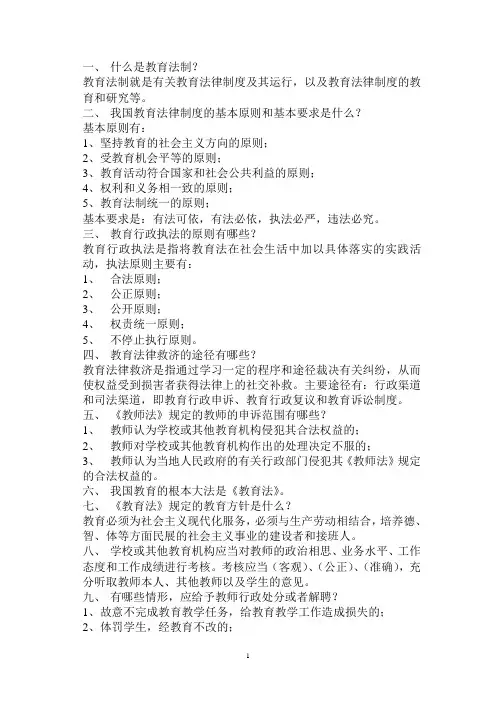 一、 什么是教育法制？
教育法制就是有关教育法律制度及其运行，以及教育法律制度的教育和研究等。
二、 我国教育法律制度的基本原则和基本要求是什么？
基本原则有：
1、坚持教育的社会主义方向的原则；
2、受教育机会平等的原则；
3、教育活动符合国家和社会公共利益的原则；
4、权利和义务相一致的原则；
5、教育法制统一的原则；
基本要求是：有法可依，有法必依，执法必严，违法必究。
三、 教育行政执法的原则有哪些？
教育行政执法是指将教育法在社会生活中加以具体落实的实践活动，执法原则主要有：
1、 合法原则；
2、 公正原则；
3、 公开原则；
4、 权责统一原则；
5、 不停止执行原则。
四、 教育法律救济的途径有哪些？
教育法律救济是指通过学习一定的程序和途径裁决有关纠纷，从而使权益受到损害者获得法律上的社交补救。主要途径有：行政渠道和司法渠道，即教育行政申诉、教育行政复议和教育诉讼制度。
五、 《教师法》规定的教师的申诉范围有哪些？
1、 教师认为学校或其他教育机构侵犯其合法权益的；
2、 教师对学校或其他教育机构作出的处理决定不服的；
3、 教师认为当地人民政府的有关行政部门侵犯其《教师法》规定的合法权益的。
六、 我国教育的根本大法是《教育法》。
七、 《教育法》规定的教育方针是什么？
教育必须为社会主义现代化服务，必须与生产劳动相结合，培养德、智、体等方面民展的社会主义事业的建设者和接班人。
八、 学校或其他教育机构应当对教师的政治相思、业务水平、工作态度和工作成绩进行考核。考核应当（客观）、（公正）、（准确），充分听取教师本人、其他教师以及学生的意见。
九、 有哪些情形，应给予教师行政处分或者解聘？
1、故意不完成教育教学任务，给教育教学工作造成损失的；
2、体罚学生，经教育不改的；
1